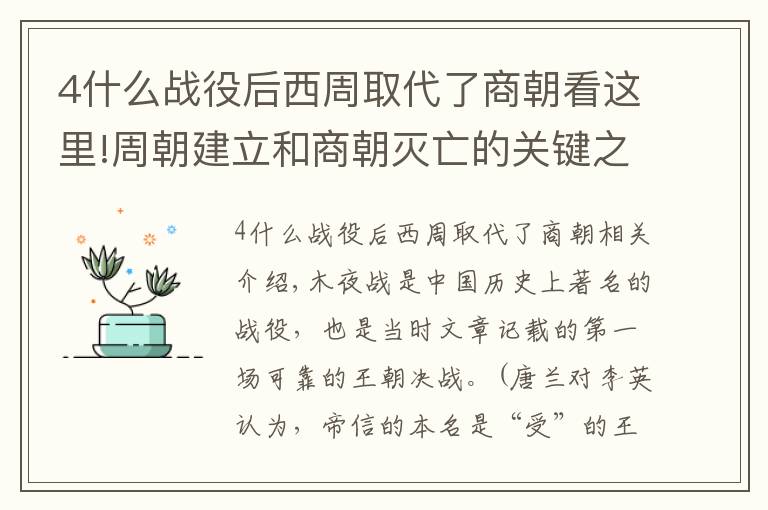 4什么战役后西周取代了商朝看这里!周朝建立和商朝灭亡的关键之

4什么战役后西周取代了商朝相关介绍,木夜战是中国历史上著名的战役,也是当时文章记载的第一场可靠的王朝决战。(唐兰对李英认为,帝信的本名是“受”的王